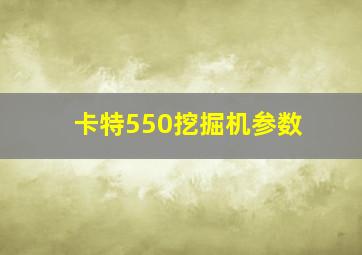 卡特550挖掘机参数